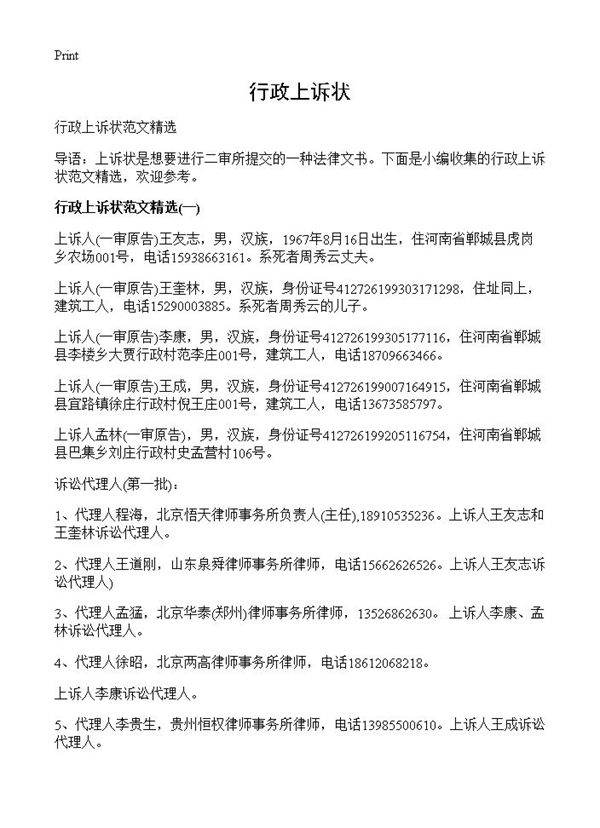 Print

行政上诉状

行政上诉状范文精选

导语：上诉状是想要进行二审所提交的一种法律文书。下面是小编收集的行政上诉状范文精选，欢迎参考。

行政上诉状范文精选(一)

上诉人(一审原告)王友志，男，汉族，1967年8月16日出生，住河南省郸城县虎岗乡农场001号，电话15938663161。系死者周秀云丈夫。

上诉人(一审原告)王奎林，男，汉族，身份证号412726199303171298，住址同上，建筑工人，电话15290003885。系死者周秀云的儿子。

上诉人(一审原告)李康，男，汉族，身份证号412726199305177116，住河南省郸城县李楼乡大贾行政村范李庄001号，建筑工人，电话18709663466。

上诉人(一审原告)王成，男，汉族，身份证号412726199007164915，住河南省郸城县宜路镇徐庄行政村倪王庄001号，建筑工人，电话13673585797。

上诉人孟林(一审原告)，男，汉族，身份证号412726199205116754，住河南省郸城县巴集乡刘庄行政村史孟营村106号。

诉讼代理人(第一批)：

1、代理人程海，北京悟天律师事务所负责人(主任),18910535236。上诉人王友志和王奎林诉讼代理人。

2、代理人王道刚，山东泉舜律师事务所律师，电话15662626526。上诉人王友志诉讼代理人)

3、代理人孟猛，北京华泰(郑州)律师事务所律师，13526862630。上诉人李康、孟林诉讼代理人。

4、代理人徐昭，北京两高律师事务所律师，电话18612068218。

上诉人李康诉讼代理人。

5、代理人李贵生，贵州恒权律师事务所律师，电话13985500610。上诉人王成诉讼代理人。